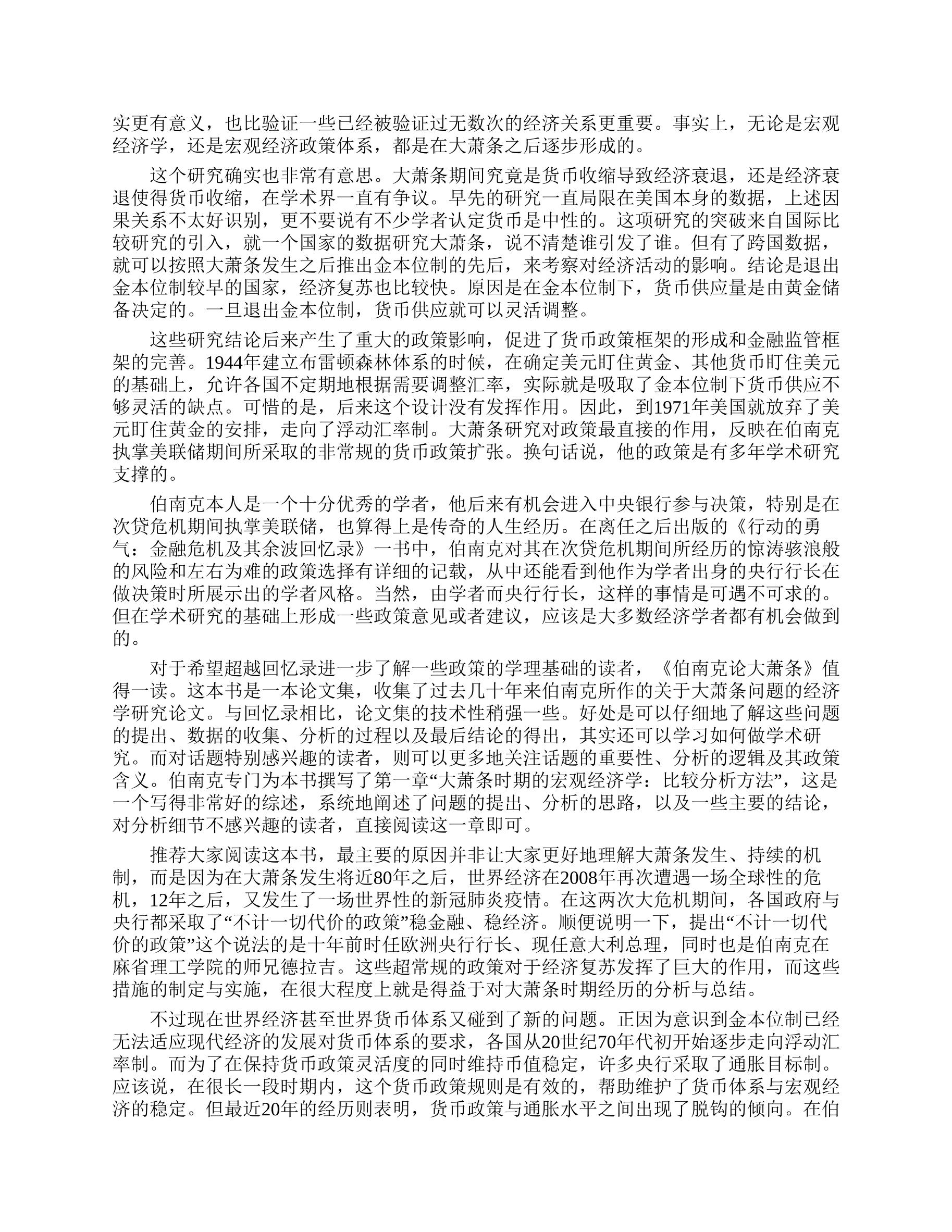 实更有意义，也比验证一些已经被验证过无数次的经济关系更重要。事实上，无论是宏观经济学，还是宏观经济政策体系，都是在大萧条之后逐步形成的。

这个研究确实也非常有意思。大萧条期间究竟是货币收缩导致经济衰退，还是经济衰退使得货币收缩，在学术界一直有争议。早先的研究一直局限在美国本身的数据，上述因果关系不太好识别，更不要说有不少学者认定货币是中性的。这项研究的突破来自国际比较研究的引入，就一个国家的数据研究大萧条，说不清楚谁引发了谁。但有了跨国数据，就可以按照大萧条发生之后推出金本位制的先后，来考察对经济活动的影响。结论是退出金本位制较早的国家，经济复苏也比较快。原因是在金本位制下，货币供应量是由黄金储备决定的。一旦退出金本位制，货币供应就可以灵活调整。

这些研究结论后来产生了重大的政策影响，促进了货币政策框架的形成和金融监管框架的完善。1944年建立布雷顿森林体系的时候，在确定美元盯住黄金、其他货币盯住美元的基础上，允许各国不定期地根据需要调整汇率，实际就是吸取了金本位制下货币供应不够灵活的缺点。可惜的是，后来这个设计没有发挥作用。因此，到1971年美国就放弃了美元盯住黄金的安排，走向了浮动汇率制。大萧条研究对政策最直接的作用，反映在伯南克执掌美联储期间所采取的非常规的货币政策扩张。换句话说，他的政策是有多年学术研究支撑的。

伯南克本人是一个十分优秀的学者，他后来有机会进入中央银行参与决策，特别是在次贷危机期间执掌美联储，也算得上是传奇的人生经历。在离任之后出版的《行动的勇气：金融危机及其余波回忆录》一书中，伯南克对其在次贷危机期间所经历的惊涛骇浪般的风险和左右为难的政策选择有详细的记载，从中还能看到他作为学者出身的央行行长在做决策时所展示出的学者风格。当然，由学者而央行行长，这样的事情是可遇不可求的。但在学术研究的基础上形成一些政策意见或者建议，应该是大多数经济学者都有机会做到的。

对于希望超越回忆录进一步了解一些政策的学理基础的读者，《伯南克论大萧条》值得一读。这本书是一本论文集，收集了过去几十年来伯南克所作的关于大萧条问题的经济学研究论文。与回忆录相比，论文集的技术性稍强一些。好处是可以仔细地了解这些问题的提出、数据的收集、分析的过程以及最后结论的得出，其实还可以学习如何做学术研究。而对话题特别感兴趣的读者，则可以更多地关注话题的重要性、分析的逻辑及其政策含义。伯南克专门为本书撰写了第一章“大萧条时期的宏观经济学：比较分析方法”，这是一个写得非常好的综述，系统地阐述了问题的提出、分析的思路，以及一些主要的结论，对分析细节不感兴趣的读者，直接阅读这一章即可。

推荐大家阅读这本书，最主要的原因并非让大家更好地理解大萧条发生、持续的机制，而是因为在大萧条发生将近80年之后，世界经济在2008年再次遭遇一场全球性的危机，12年之后，又发生了一场世界性的新冠肺炎疫情。在这两次大危机期间，各国政府与央行都采取了“不计一切代价的政策”稳金融、稳经济。顺便说明一下，提出“不计一切代价的政策”这个说法的是十年前时任欧洲央行行长、现任意大利总理，同时也是伯南克在麻省理工学院的师兄德拉吉。这些超常规的政策对于经济复苏发挥了巨大的作用，而这些措施的制定与实施，在很大程度上就是得益于对大萧条时期经历的分析与总结。

不过现在世界经济甚至世界货币体系又碰到了新的问题。正因为意识到金本位制已经无法适应现代经济的发展对货币体系的要求，各国从20世纪70年代初开始逐步走向浮动汇率制。而为了在保持货币政策灵活度的同时维持币值稳定，许多央行采取了通胀目标制。应该说，在很长一段时期内，这个货币政策规则是有效的，帮助维护了货币体系与宏观经济的稳定。但最近20年的经历则表明，货币政策与通胀水平之间出现了脱钩的倾向。在伯